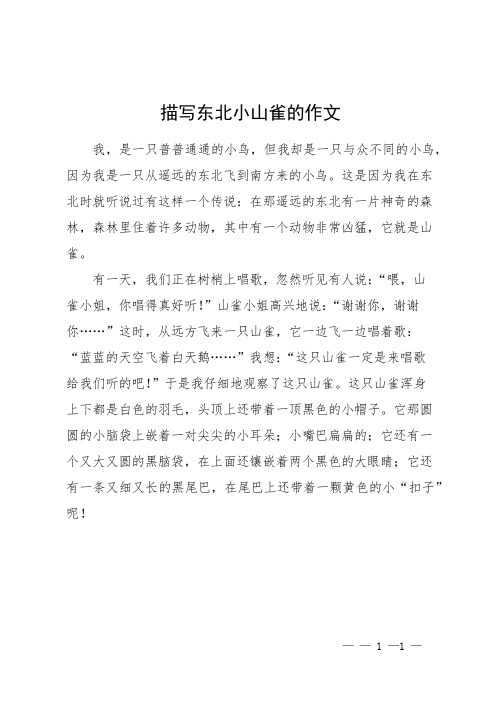 描写东北小山雀的作文

我，是一只普普通通的小鸟，但我却是一只与众不同的小鸟，因为我是一只从遥远的东北飞到南方来的小鸟。这是因为我在东北时就听说过有这样一个传说：在那遥远的东北有一片神奇的森林，森林里住着许多动物，其中有一个动物非常凶猛，它就是山雀。

有一天，我们正在树梢上唱歌，忽然听见有人说：“喂，山雀小姐，你唱得真好听！”山雀小姐高兴地说：“谢谢你，谢谢你……”这时，从远方飞来一只山雀，它一边飞一边唱着歌：“蓝蓝的天空飞着白天鹅……”我想：“这只山雀一定是来唱歌给我们听的吧！”于是我仔细地观察了这只山雀。这只山雀浑身上下都是白色的羽毛，头顶上还带着一顶黑色的小帽子。它那圆圆的小脑袋上嵌着一对尖尖的小耳朵；小嘴巴扁扁的；它还有一个又大又圆的黑脑袋，在上面还镶嵌着两个黑色的大眼睛；它还有一条又细又长的黑尾巴，在尾巴上还带着一颗黄色的小“扣子”呢！

— — 1 —1 —